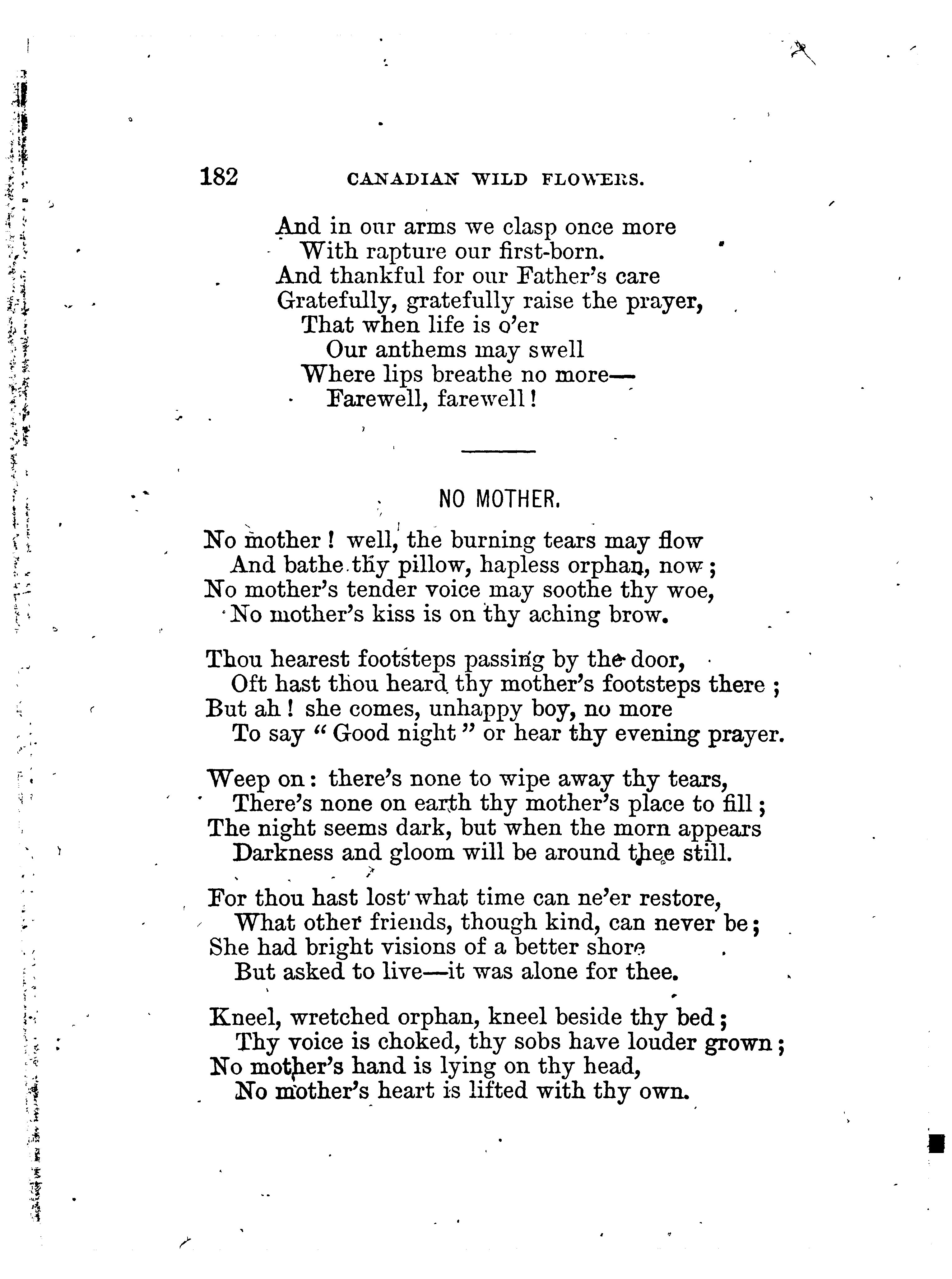 182 CANADIAN WILD FLOWERS.

And in our arms we clasp once more
With rapture our first-born.
And thankful for our Father's care
Gratefully, gratefully raise the prayer,
That when life is o'er
Our anthems may swell
Where lips breathe no more—
Farewell, farewell!

NO MOTHER.

No mother! well, the burning tears may flow
And bathe thy pillow, hapless orphan, now;
No mother's tender voice may soothe thy woe,
No mother's kiss is on thy aching brow.

Thou hearest footsteps passing by the door,
Oft hast thou heard thy mother's footsteps there;
But ah! she comes, unhappy boy, no more
To say "Good night" or hear thy evening prayer.

Weep on: there's none to wipe away thy tears,
There's none on earth thy mother's place to fill;
The night seems dark, but when the morn appears
Darkness and gloom will be around thee still.

For thou hast lost what time can ne'er restore,
What other friends, though kind, can never be;
She had bright visions of a better shore
But asked to live—it was alone for thee.

Kneel, wretched orphan, kneel beside thy bed;
Thy voice is choked, thy sobs have louder grown;
No mother's hand is lying on thy head,
No mother's heart is lifted with thy own.